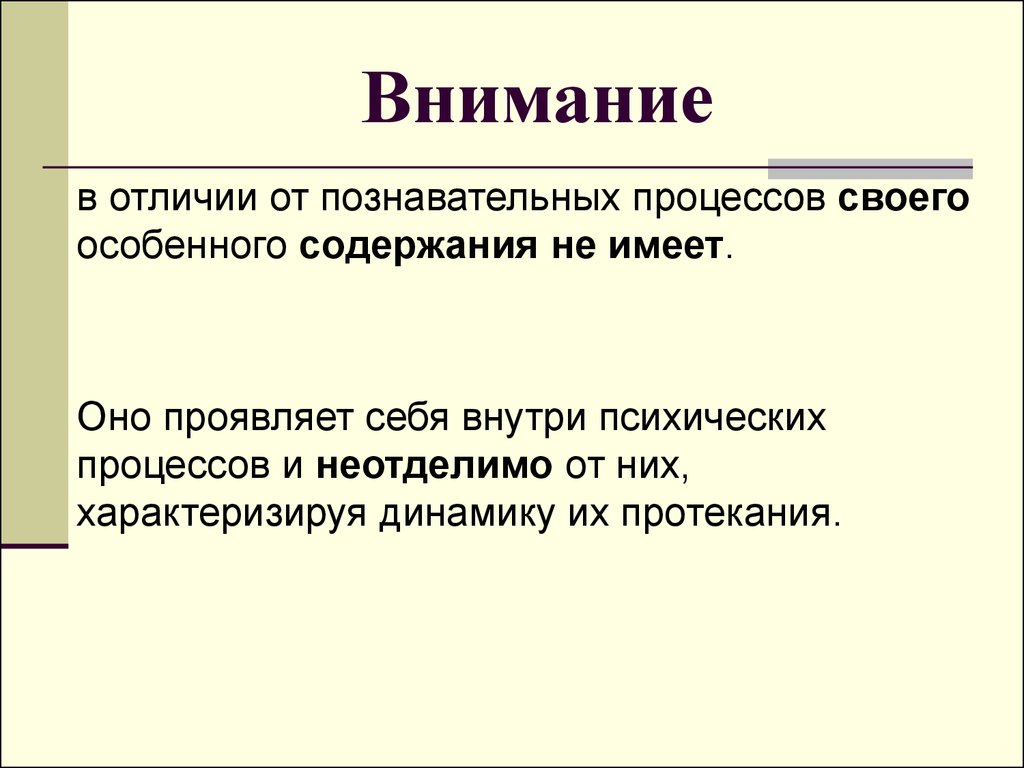 Внимание

в отличии от познавательных процессов своего особенного содержания не имеет.

Оно проявляет себя внутри психических процессов и неотделимо от них, характеризируя динамику их протекания.